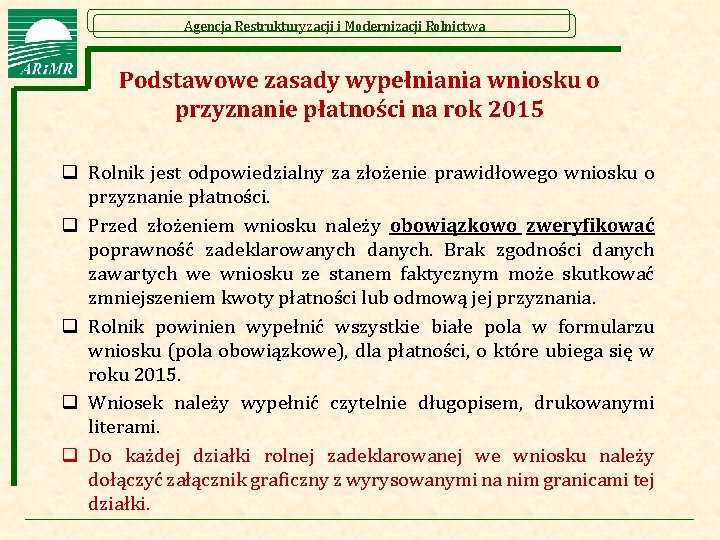 ARiMR

Agencja Restrukturyzacji i Modernizacji Rolnictwa

Podstawowe zasady wypełniania wniosku o przyznanie płatności na rok 2015

❑ Rolnik jest odpowiedzialny za złożenie prawidłowego wniosku o przyznanie płatności.

❑ Przed złożeniem wniosku należy obowiązkowo zweryfikować poprawność zadeklarowanych danych. Brak zgodności danych zawartych we wniosku ze stanem faktycznym może skutkować zmniejszeniem kwoty płatności lub odmową jej przyznania.

❑ Rolnik powinien wypełnić wszystkie białe pola w formularzu wniosku (pola obowiązkowe), dla płatności, o które ubiega się w roku 2015.

❑ Wniosek należy wypełnić czytelnie długopisem, drukowanymi literami.

❑ Do każdej działki rolnej zadeklarowanej we wniosku należy dołączyć załącznik graficzny z wyrysowanymi na nim granicami tej działki.